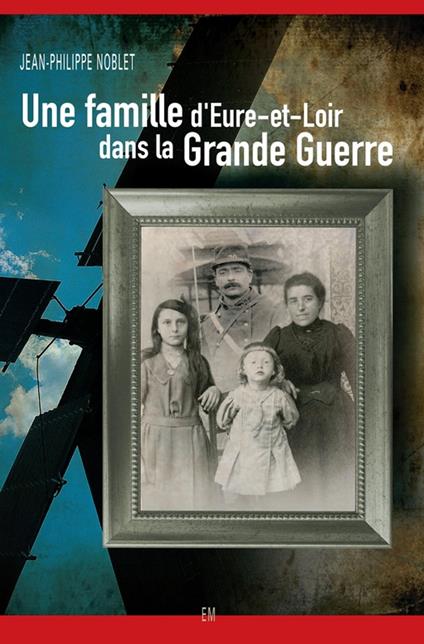 JEAN-PHILIPPE NOBLET

Une famille d'Eure-et-Loir dans la Grande Guerre

EM